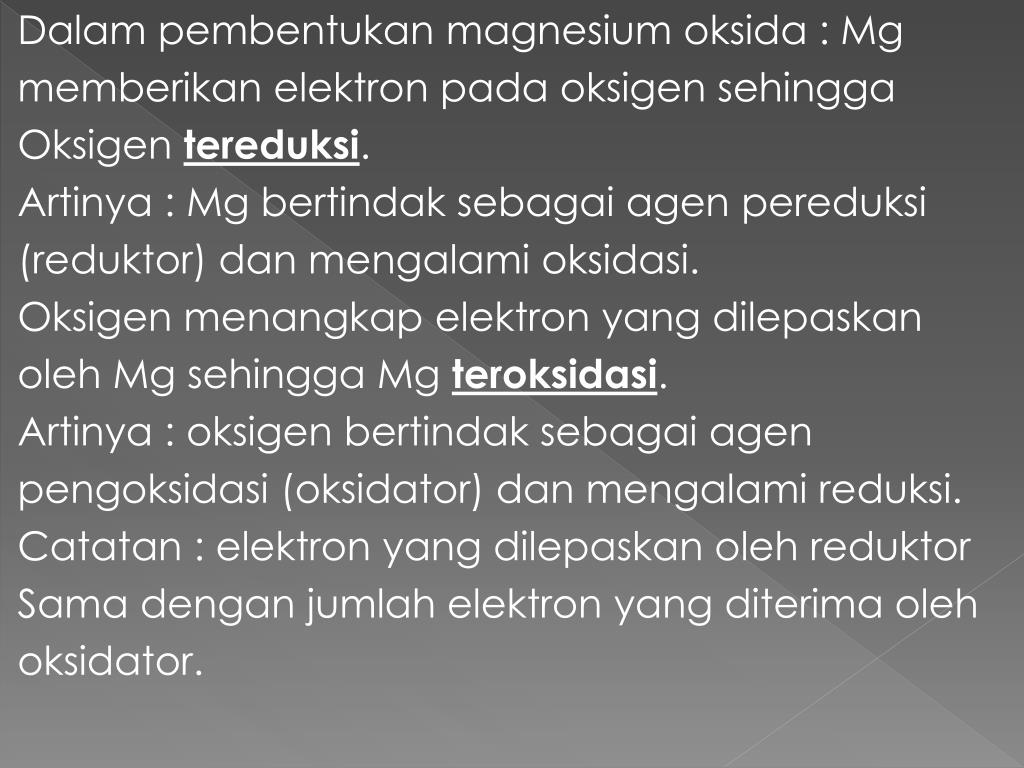 Dalam pembentukan magnesium oksida : Mg memberikan elektron pada oksigen sehingga Oksigen tereduksi.
Artinya : Mg bertindak sebagai agen pereduksi (reduktor) dan mengalami oksidasi.
Oksigen menangkap elektron yang dilepaskan oleh Mg sehingga Mg teroksidasi.
Artinya : oksigen bertindak sebagai agen pengoksidasi (oksidator) dan mengalami reduksi.
Catatan : elektron yang dilepaskan oleh reduktor Sama dengan jumlah elektron yang diterima oleh oksidator.